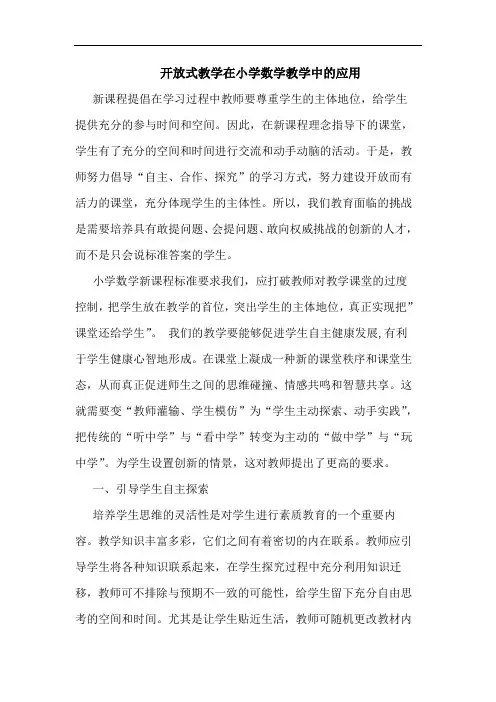 开放式教学在小学数学教学中的应用

新课程提倡在学习过程中教师要尊重学生的主体地位，给学生提供充分的参与时间和空间。因此，在新课程理念指导下的课堂，学生有了充分的空间和时间进行交流和动手动脑的活动。于是，教师努力倡导“自主、合作、探究”的学习方式，努力建设开放而有活力的课堂，充分体现学生的主体性。所以，我们教育面临的挑战是需要培养具有敢提问题、会提问题、敢向权威挑战的创新的人才，而不是只会说标准答案的学生。

小学数学新课程标准要求我们，应打破教师对教学课堂的过度控制，把学生放在教学的首位，突出学生的主体地位，真正实现把”课堂还给学生”。 我们的教学要能够促进学生自主健康发展,有利于学生健康心智地形成。在课堂上凝成一种新的课堂秩序和课堂生态，从而真正促进师生之间的思维碰撞、情感共鸣和智慧共享。这就需要变“教师灌输、学生模仿”为“学生主动探索、动手实践”，把传统的“听中学”与“看中学”转变为主动的“做中学”与“玩中学”。为学生设置创新的情景，这对教师提出了更高的要求。

一、引导学生自主探索

培养学生思维的灵活性是对学生进行素质教育的一个重要内容。教学知识丰富多彩，它们之间有着密切的内在联系。教师应引导学生将各种知识联系起来，在学生探究过程中充分利用知识迁移，教师可不排除与预期不一致的可能性，给学生留下充分自由思考的空间和时间。尤其是让学生贴近生活，教师可随机更改教材内